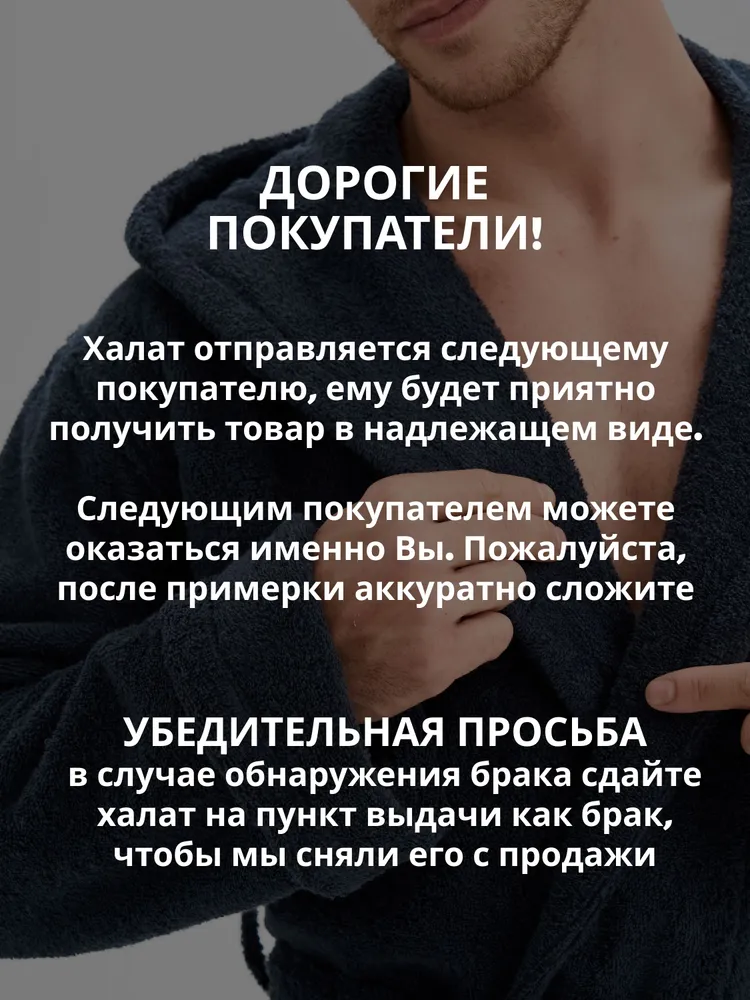 ДОРОГИЕ
ПОКУПАТЕЛИ!

Халат отправляется следующему покупателю, ему будет приятно получить товар в надлежащем виде.

Следующим покупателем можете оказаться именно Вы. Пожалуйста, после примерки аккуратно сложите

УБЕДИТЕЛЬНАЯ ПРОСЬБА
в случае обнаружения брака сдайте халат на пункт выдачи как брак, чтобы мы сняли его с продажи